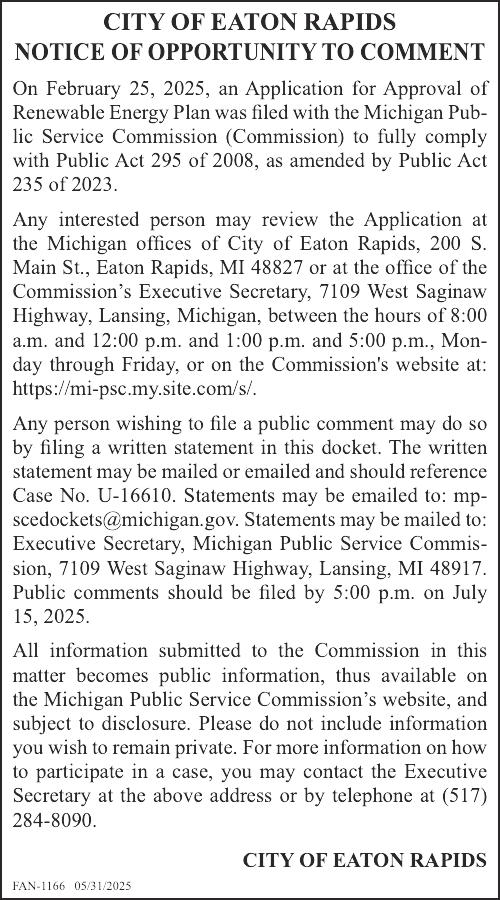 CITY OF EATON RAPIDS
NOTICE OF OPPORTUNITY TO COMMENT

On February 25, 2025, an Application for Approval of Renewable Energy Plan was filed with the Michigan Public Service Commission (Commission) to fully comply with Public Act 295 of 2008, as amended by Public Act 235 of 2023.

Any interested person may review the Application at the Michigan offices of City of Eaton Rapids, 200 S. Main St., Eaton Rapids, MI 48827 or at the office of the Commission's Executive Secretary, 7109 West Saginaw Highway, Lansing, Michigan, between the hours of 8:00 a.m. and 12:00 p.m. and 1:00 p.m. and 5:00 p.m., Monday through Friday, or on the Commission's website at: https://mi-psc.my.site.com/s/.

Any person wishing to file a public comment may do so by filing a written statement in this docket. The written statement may be mailed or emailed and should reference Case No. U-16610. Statements may be emailed to: mpscedockets@michigan.gov. Statements may be mailed to: Executive Secretary, Michigan Public Service Commission, 7109 West Saginaw Highway, Lansing, MI 48917. Public comments should be filed by 5:00 p.m. on July 15, 2025.

All information submitted to the Commission in this matter becomes public information, thus available on the Michigan Public Service Commission's website, and subject to disclosure. Please do not include information you wish to remain private. For more information on how to participate in a case, you may contact the Executive Secretary at the above address or by telephone at (517) 284-8090.

CITY OF EATON RAPIDS

FAN-1166 05/31/2025